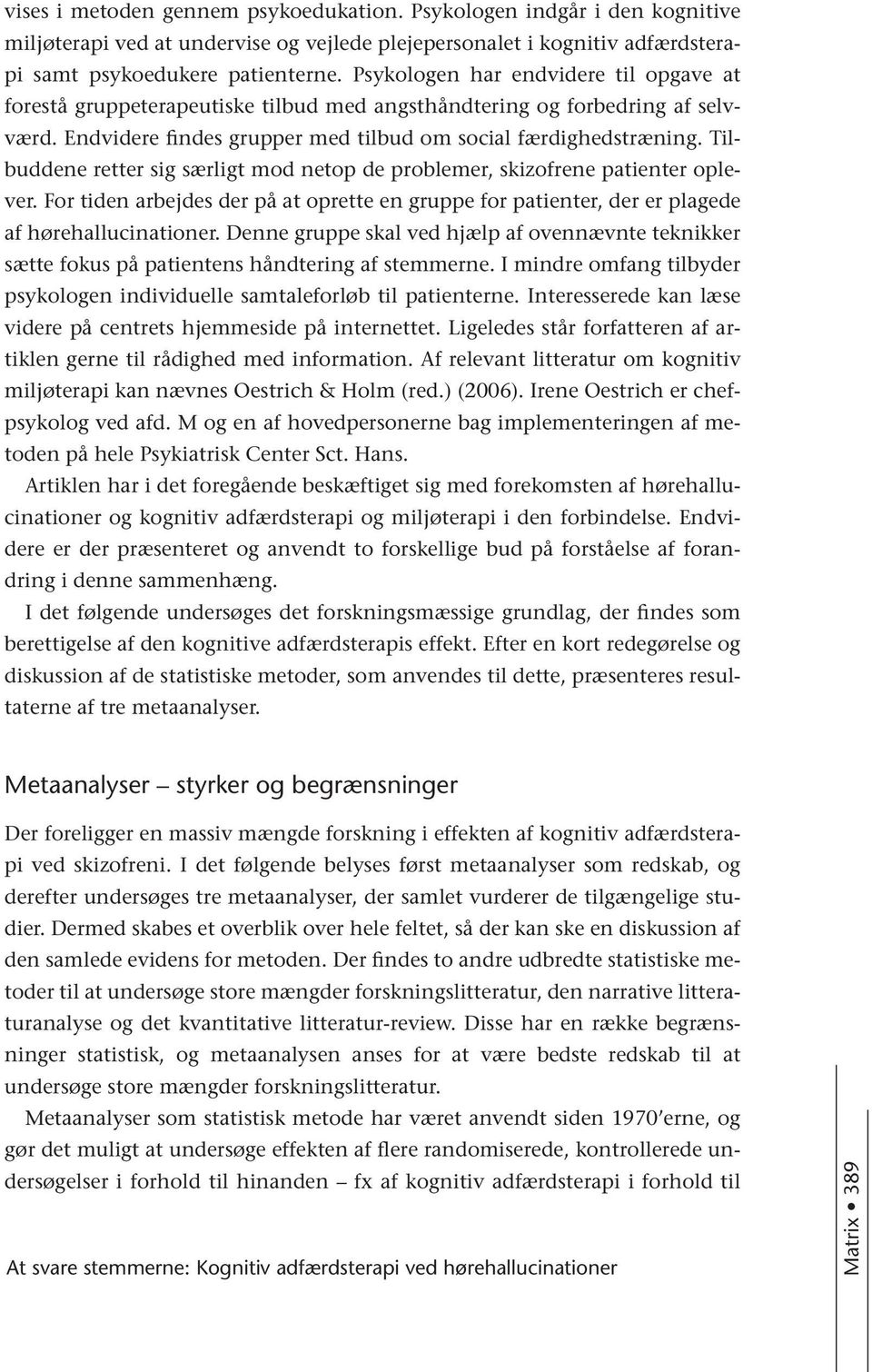 vises i metoden gennem psykoedukation. Psykologen indgår i den kognitive miljøterapi ved at undervise og vejlede plejepersonalet i kognitiv adfærdsterapi samt psykoedukere patienterne. Psykologen har endvidere til opgave at forestå gruppeterapeutiske tilbud med angsthåndtering og forbedring af selvværd. Endvidere findes grupper med tilbud om social færdighedstræning. Tilbuddene retter sig særligt mod netop de problemer, skizofrene patienter oplever. For tiden arbejdes der på at oprette en gruppe for patienter, der er plagede af hørehallucinationer. Denne gruppe skal ved hjælp af ovennævnte teknikker sætte fokus på patientens håndtering af stemmerne. I mindre omfang tilbyder psykologen individuelle samtaleforløb til patienterne. Interesserede kan læse videre på centrets hjemmeside på internettet. Ligeledes står forfatteren af artiklen gerne til rådighed med information. Af relevant litteratur om kognitiv miljøterapi kan nævnes Oestrich & Holm (red.) (2006). Irene Oestrich er chefpsykolog ved afd. M og en af hovedpersonerne bag implementeringen af metoden på hele Psykiatrisk Center Sct. Hans.

Artiklen har i det foregående beskæftiget sig med forekomsten af hørehallucinationer og kognitiv adfærdsterapi og miljøterapi i den forbindelse. Endvidere er der præsenteret og anvendt to forskellige bud på forståelse af forandring i denne sammenhæng.

I det følgende undersøges det forskningsmæssige grundlag, der findes som berettigelse af den kognitive adfærdsterapis effekt. Efter en kort redegørelse og diskussion af de statistiske metoder, som anvendes til dette, præsenteres resultaterne af tre metaanalyser.

Metaanalyser – styrker og begrænsninger

Der foreligger en massiv mængde forskning i effekten af kognitiv adfærdsterapi ved skizofreni. I det følgende belyses først metaanalyser som redskab, og derefter undersøges tre metaanalyser, der samlet vurderer de tilgængelige studier. Dermed skabes et overblik over hele feltet, så der kan ske en diskussion af den samlede evidens for metoden. Der findes to andre udbredte statistiske metoder til at undersøge store mængder forskningslitteratur, den narrative litteraturanalyse og det kvantitative litteratur-review. Disse har en række begrænsninger statistisk, og metaanalysen anses for at være bedste redskab til at undersøge store mængder forskningslitteratur.

Metaanalyser som statistisk metode har været anvendt siden 1970’erne, og gør det muligt at undersøge effekten af flere randomiserede, kontrollerede undersøgelser i forhold til hinanden – fx af kognitiv adfærdsterapi i forhold til

At svare stemmerne: Kognitiv adfærdsterapi ved hørehallucinationer

Matrix • 389